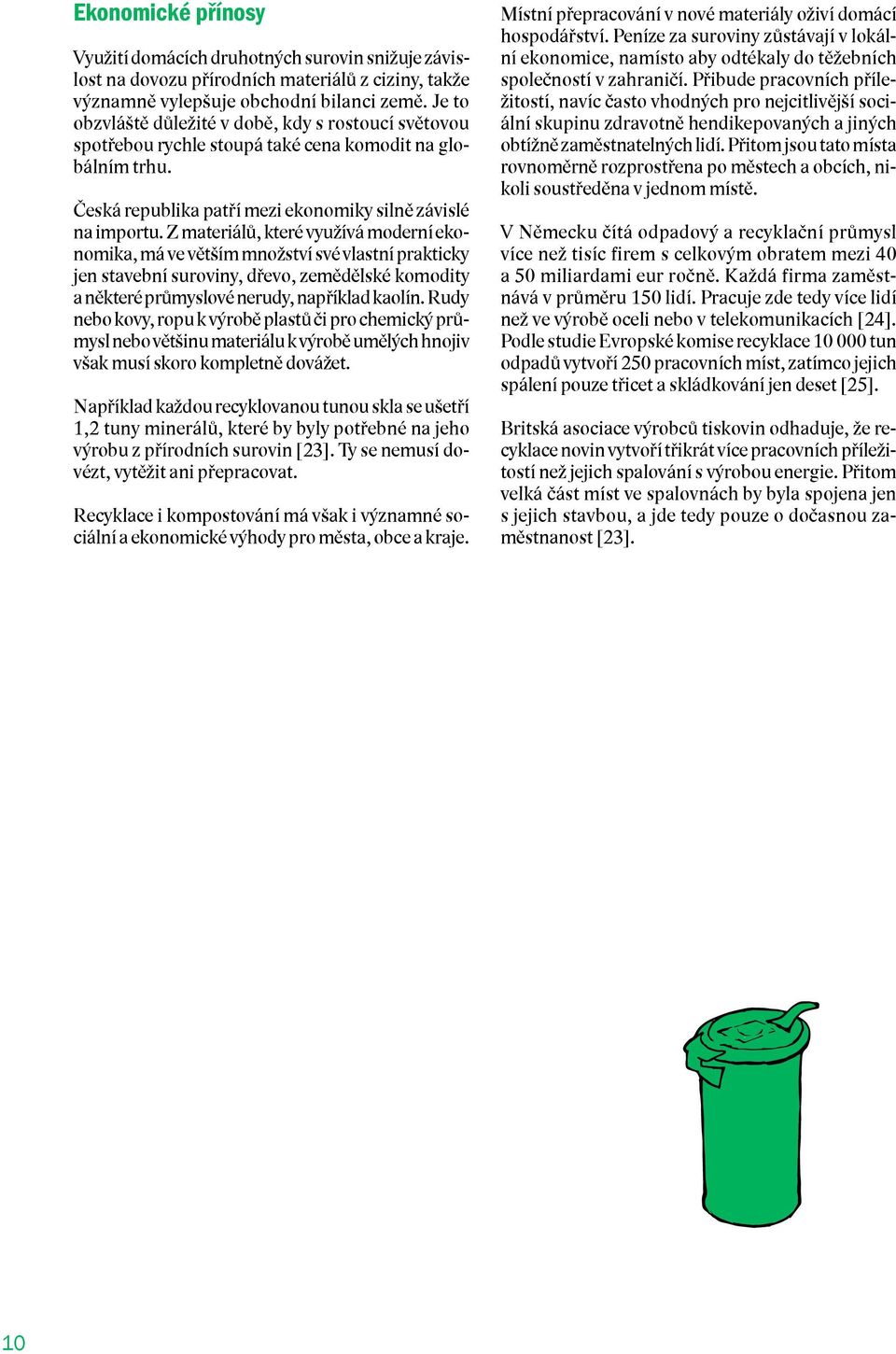 Ekonomické přínosy

Využití domácích druhotných surovin snižuje závislost na dovozu přírodních materiálů z ciziny, takže významně vylepšuje obchodní bilanci země. Je to obzvláště důležité v době, kdy s rostoucí světovou spotřebou rychle stoupá také cena komodit na globálním trhu.

Česká republika patří mezi ekonomiky silně závislé na importu. Z materiálů, které využívá moderní ekonomika, má ve větším množství své vlastní prakticky jen stavební suroviny, dřevo, zemědělské komodity a některé průmyslové nerudy, například kaolín. Rudy nebo kovy, ropu k výrobě plastů či pro chemický průmysl nebo většinu materiálu k výrobě umělých hnojiv však musí skoro kompletně dovážet.

Například každou recyklovanou tunou skla se ušetří 1,2 tuny minerálů, které by byly potřebné na jeho výrobu z přírodních surovin [23]. Ty se nemusí dovézt, vytěžit ani přepracovat.

Recyklace i kompostování má však i významné sociální a ekonomické výhody pro města, obce a kraje.

Místní přepracování v nové materiály oživí domácí hospodářství. Peníze za suroviny zůstávají v lokální ekonomice, namísto aby odtékaly do těžebních společností v zahraničí. Přibude pracovních příležitostí, navíc často vhodných pro nejcitlivější sociální skupinu zdravotně hendikepovaných a jiných obtížně zaměstnatelných lidí. Přitom jsou tato místa rovnoměrně rozprostřena po městech a obcích, nikoli soustředěna v jednom místě.

V Německu čítá odpadový a recyklační průmysl více než tisíc firem s celkovým obratem mezi 40 a 50 miliardami eur ročně. Každá firma zaměstnává v průměru 150 lidí. Pracuje zde tedy více lidí než ve výrobě oceli nebo v telekomunikacích [24]. Podle studie Evropské komise recyklace 10 000 tun odpadů vytvoří 250 pracovních míst, zatímco jejich spálení pouze třicet a skládkování jen deset [25].

Britská asociace výrobců tiskovin odhaduje, že recyklace novin vytvoří třikrát více pracovních příležitostí než jejich spalování s výrobou energie. Přitom velká část míst ve spalovnách by byla spojena jen s jejich stavbou, a jde tedy pouze o dočasnou zaměstnanost [23].

10